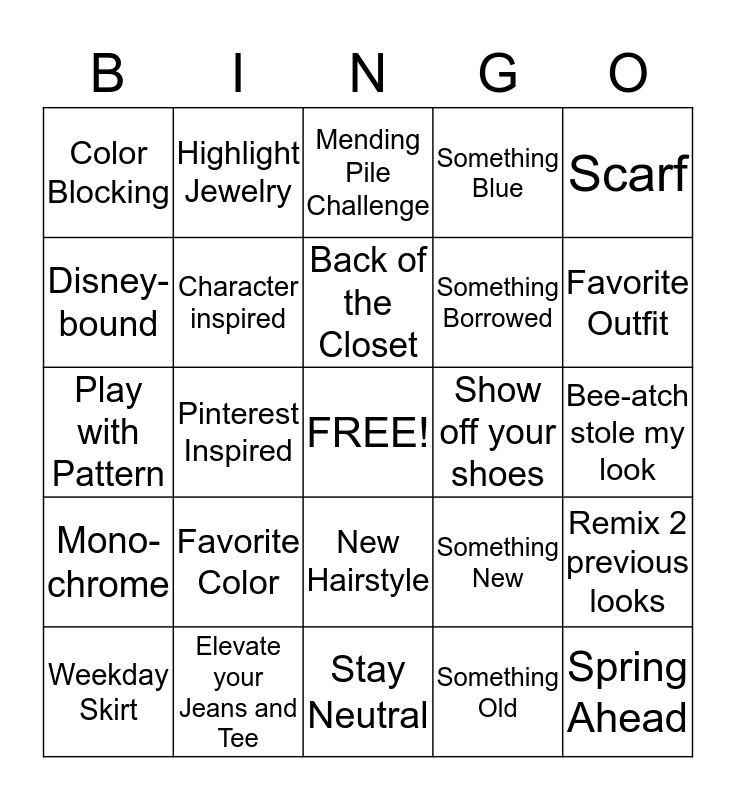 | B | I | N | G | O |
|---|---|---|---|---|
| Color Blocking | Highlight Jewelry | Mending Pile Challenge | Something Blue | Scarf |
| Disney-bound | Character inspired | Back of the Closet | Something Borrowed | Favorite Outfit |
| Play with Pattern | Pinterest Inspired | FREE! | Show off your shoes | Bee-atch stole my look |
| Mono-chrome | Favorite Color | New Hairstyle | Something New | Remix 2 previous looks |
| Weekday Skirt | Elevate your Jeans and Tee | Stay Neutral | Something Old | Spring Ahead |